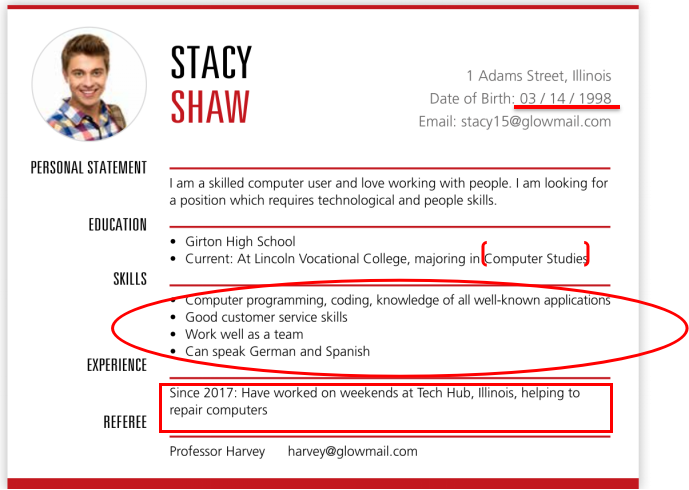 STACY
SHAW

1 Adams Street, Illinois
Date of Birth: 03 / 14 / 1998
Email: stacy15@glowmail.com

PERSONAL STATEMENT

I am a skilled computer user and love working with people. I am looking for a position which requires technological and people skills.

EDUCATION

• Girton High School
• Current: At Lincoln Vocational College, majoring in Computer Studies

SKILLS

• Computer programming, coding, knowledge of all well-known applications
• Good customer service skills
• Work well as a team
• Can speak German and Spanish

EXPERIENCE

Since 2017: Have worked on weekends at Tech Hub, Illinois, helping to repair computers

REFEREE

Professor Harvey harvey@glowmail.com